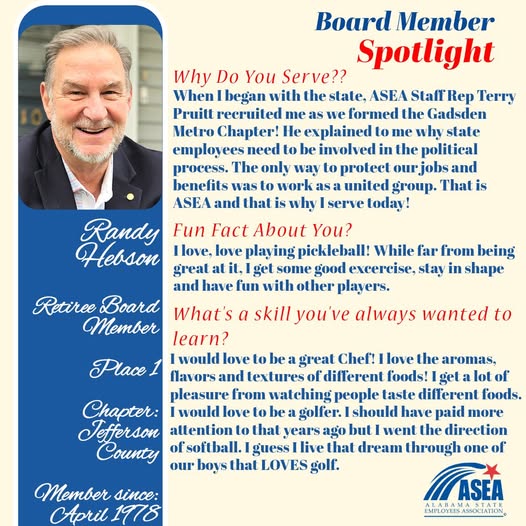 Board Member
Spotlight

Randy Hebson

Retiree Board Member

Place 1

Chapter: Jefferson County

Member since: April 1978

Why Do You Serve??
When I began with the state, ASEA Staff Rep Terry Pruitt recruited me as we formed the Gadsden Metro Chapter! He explained to me why state employees need to be involved in the political process. The only way to protect our jobs and benefits was to work as a united group. That is ASEA and that is why I serve today!

Fun Fact About You?
I love, love playing pickleball! While far from being great at it, I get some good excercise, stay in shape and have fun with other players.

What's a skill you've always wanted to learn?
I would love to be a great Chef! I love the aromas, flavors and textures of different foods! I get a lot of pleasure from watching people taste different foods. I would love to be a golfer. I should have paid more attention to that years ago but I went the direction of softball. I guess I live that dream through one of our boys that LOVES golf.

ASEA
ALABAMA STATE EMPLOYEES ASSOCIATION